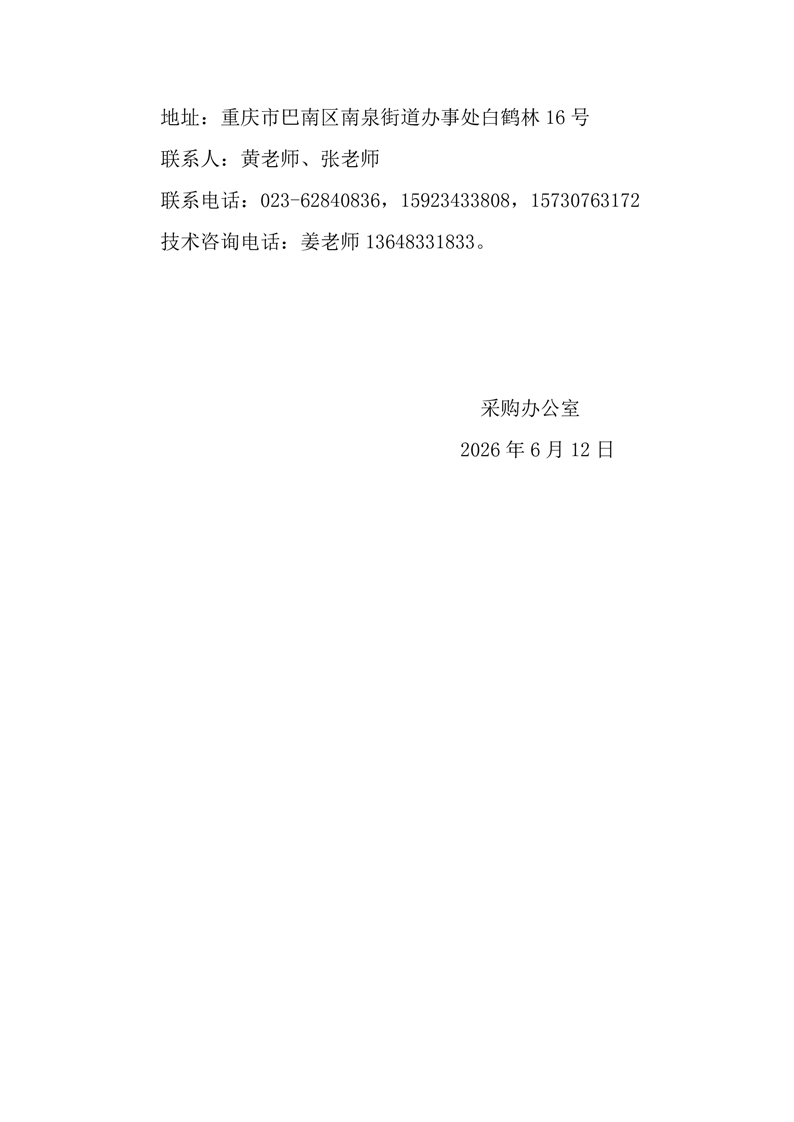 地址：重庆市巴南区南泉街道办事处白鹤林16号

联系人：黄老师、张老师

联系电话：023-62840836，15923433808，15730763172

技术咨询电话：姜老师13648331833。

采购办公室

2026年6月12日